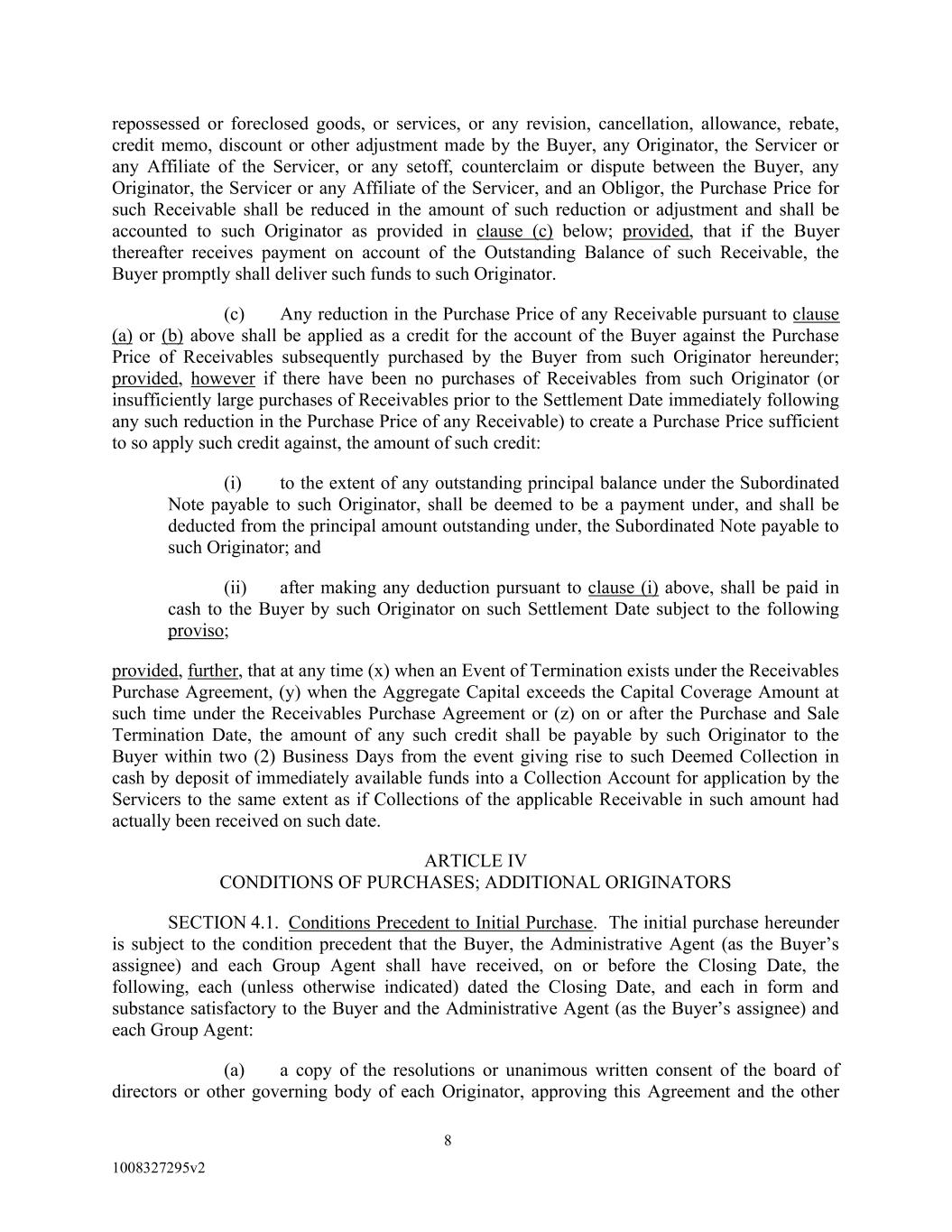 repossessed or foreclosed goods, or services, or any revision, cancellation, allowance, rebate, credit memo, discount or other adjustment made by the Buyer, any Originator, the Servicer or any Affiliate of the Servicer, or any setoff, counterclaim or dispute between the Buyer, any Originator, the Servicer or any Affiliate of the Servicer, and an Obligor, the Purchase Price for such Receivable shall be reduced in the amount of such reduction or adjustment and shall be accounted to such Originator as provided in clause (c) below; provided, that if the Buyer thereafter receives payment on account of the Outstanding Balance of such Receivable, the Buyer promptly shall deliver such funds to such Originator.

(c) Any reduction in the Purchase Price of any Receivable pursuant to clause (a) or (b) above shall be applied as a credit for the account of the Buyer against the Purchase Price of Receivables subsequently purchased by the Buyer from such Originator hereunder; provided, however if there have been no purchases of Receivables from such Originator (or insufficiently large purchases of Receivables prior to the Settlement Date immediately following any such reduction in the Purchase Price of any Receivable) to create a Purchase Price sufficient to so apply such credit against, the amount of such credit:

(i) to the extent of any outstanding principal balance under the Subordinated Note payable to such Originator, shall be deemed to be a payment under, and shall be deducted from the principal amount outstanding under, the Subordinated Note payable to such Originator; and

(ii) after making any deduction pursuant to clause (i) above, shall be paid in cash to the Buyer by such Originator on such Settlement Date subject to the following proviso;

provided, further, that at any time (x) when an Event of Termination exists under the Receivables Purchase Agreement, (y) when the Aggregate Capital exceeds the Capital Coverage Amount at such time under the Receivables Purchase Agreement or (z) on or after the Purchase and Sale Termination Date, the amount of any such credit shall be payable by such Originator to the Buyer within two (2) Business Days from the event giving rise to such Deemed Collection in cash by deposit of immediately available funds into a Collection Account for application by the Servicers to the same extent as if Collections of the applicable Receivable in such amount had actually been received on such date.

ARTICLE IV
CONDITIONS OF PURCHASES; ADDITIONAL ORIGINATORS

SECTION 4.1. Conditions Precedent to Initial Purchase. The initial purchase hereunder is subject to the condition precedent that the Buyer, the Administrative Agent (as the Buyer’s assignee) and each Group Agent shall have received, on or before the Closing Date, the following, each (unless otherwise indicated) dated the Closing Date, and each in form and substance satisfactory to the Buyer and the Administrative Agent (as the Buyer’s assignee) and each Group Agent:

(a) a copy of the resolutions or unanimous written consent of the board of directors or other governing body of each Originator, approving this Agreement and the other

8

1008327295v2